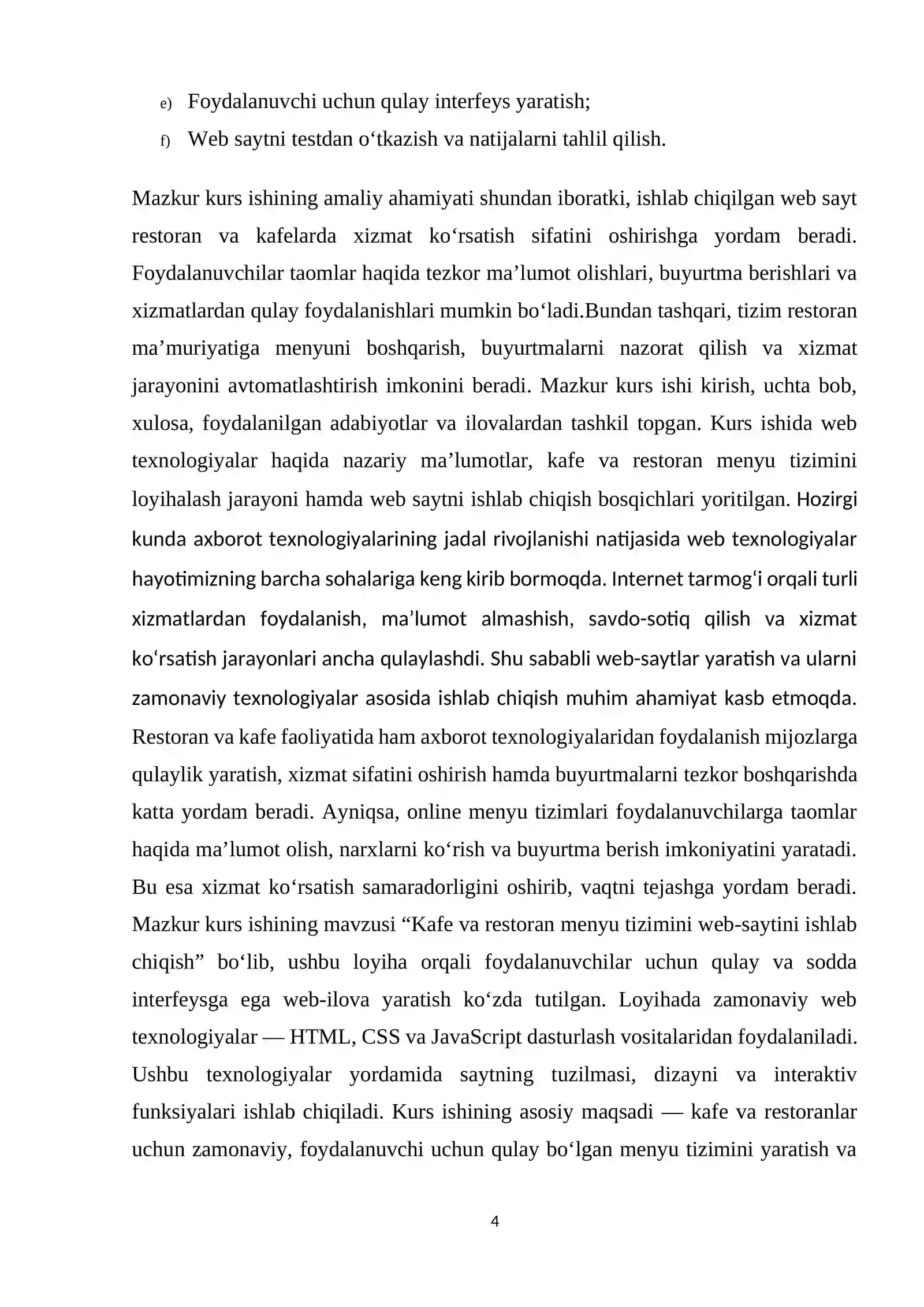 e) Foydalanuvchi uchun qulay interfeys yaratish;
f) Web saytni testdan o'tkazish va natijalarni tahlil qilish.

Mazkur kurs ishining amaliy ahamiyati shundan iboratki, ishlab chiqilgan web sayt restoran va kafelarda xizmat ko'rsatish sifatini oshirishga yordam beradi. Foydalanuvchilar taomlar haqida tezkor ma'lumot olishlari, buyurtma berishlari va xizmatlardan qulay foydalanishlari mumkin bo'ladi.Bundan tashqari, tizim restoran ma'muriyatiga menyuni boshqarish, buyurtmalarni nazorat qilish va xizmat jarayonini avtomatlashtirish imkonini beradi. Mazkur kurs ishi kirish, uchta bob, xulosa, foydalanilgan adabiyotlar va ilovalardan tashkil topgan. Kurs ishida web texnologiyalar haqida nazariy ma'lumotlar, kafe va restoran menyu tizimini loyihalash jarayoni hamda web saytni ishlab chiqish bosqichlari yoritilgan. Hozirgi kunda axborot texnologiyalarining jadal rivojlanishi natijasida web texnologiyalar hayotimizning barcha sohalariga keng kirib bormoqda. Internet tarmog'i orqali turli xizmatlardan foydalanish, ma'lumot almashish, savdo-sotiq qilish va xizmat ko'rsatish jarayonlari ancha qulaylashdi. Shu sababli web-saytlar yaratish va ularni zamonaviy texnologiyalar asosida ishlab chiqish muhim ahamiyat kasb etmoqda. Restoran va kafe faoliyatida ham axborot texnologiyalaridan foydalanish mijozlarga qulaylik yaratish, xizmat sifatini oshirish hamda buyurtmalarni tezkor boshqarishda katta yordam beradi. Ayniqsa, online menyu tizimlari foydalanuvchilarga taomlar haqida ma'lumot olish, narxlarni ko'rish va buyurtma berish imkoniyatini yaratadi. Bu esa xizmat ko'rsatish samaradorligini oshirib, vaqtni tejashga yordam beradi. Mazkur kurs ishining mavzusi "Kafe va restoran menyu tizimini web-saytini ishlab chiqish" bo'lib, ushbu loyiha orqali foydalanuvchilar uchun qulay va sodda interfeysga ega web-ilova yaratish ko'zda tutilgan. Loyihada zamonaviy web texnologiyalar — HTML, CSS va JavaScript dasturlash vositalaridan foydalaniladi. Ushbu texnologiyalar yordamida saytning tuzilmasi, dizayni va interaktiv funksiyalari ishlab chiqiladi. Kurs ishining asosiy maqsadi — kafe va restoranlar uchun zamonaviy, foydalanuvchi uchun qulay bo'lgan menyu tizimini yaratish va

4